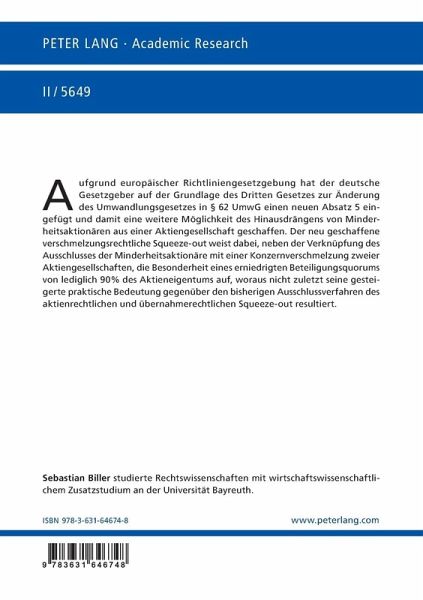 PETER LANG · Academic Research

II / 5649

Aufgrund europäischer Richtliniengesetzgebung hat der deutsche Gesetzgeber auf der Grundlage des Dritten Gesetzes zur Änderung des Umwandlungsgesetzes in § 62 UmwG einen neuen Absatz 5 eingefügt und damit eine weitere Möglichkeit des Hinausdrängens von Minderheitsaktionären aus einer Aktiengesellschaft geschaffen. Der neu geschaffene verschmelzungsrechtliche Squeeze-out weist dabei, neben der Verknüpfung des Ausschlusses der Minderheitsaktionäre mit einer Konzernverschmelzung zweier Aktiengesellschaften, die Besonderheit eines erniedrigten Beteiligungsquorums von lediglich 90% des Aktieneigentums auf, woraus nicht zuletzt seine gesteigerte praktische Bedeutung gegenüber den bisherigen Ausschlussverfahren des aktienrechtlichen und übernahmerechtlichen Squeeze-out resultiert.

Sebastian Biller studierte Rechtswissenschaften mit wirtschaftswissenschaftlichem Zusatzstudium an der Universität Bayreuth.

ISBN 978-3-631-64674-8

www.peterlang.com

9 783631 646748